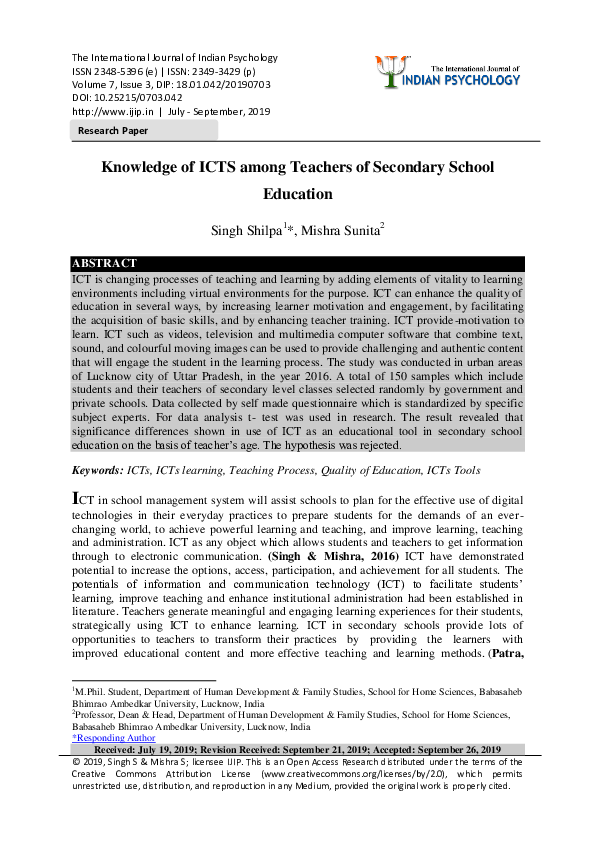 The International Journal of Indian Psychology
ISSN 2348-5396 (e) | ISSN: 2349-3429 (p)
Volume 7, Issue 3, DIP: 18.01.042/20190703
DOI: 10.25215/0703.042
http://www.ijip.in | July - September, 2019

The International Journal of
INDIAN PSYCHOLOGY

Research Paper

Knowledge of ICTS among Teachers of Secondary School Education

Singh Shilpa$^{1}$*, Mishra Sunita$^{2}$

ABSTRACT
ICT is changing processes of teaching and learning by adding elements of vitality to learning environments including virtual environments for the purpose. ICT can enhance the quality of education in several ways, by increasing learner motivation and engagement, by facilitating the acquisition of basic skills, and by enhancing teacher training. ICT provide-motivation to learn. ICT such as videos, television and multimedia computer software that combine text, sound, and colourful moving images can be used to provide challenging and authentic content that will engage the student in the learning process. The study was conducted in urban areas of Lucknow city of Uttar Pradesh, in the year 2016. A total of 150 samples which include students and their teachers of secondary level classes selected randomly by government and private schools. Data collected by self made questionnaire which is standardized by specific subject experts. For data analysis t- test was used in research. The result revealed that significance differences shown in use of ICT as an educational tool in secondary school education on the basis of teacher's age. The hypothesis was rejected.

Keywords: ICTs, ICTs learning, Teaching Process, Quality of Education, ICTs Tools

ICT in school management system will assist schools to plan for the effective use of digital technologies in their everyday practices to prepare students for the demands of an ever-changing world, to achieve powerful learning and teaching, and improve learning, teaching and administration. ICT as any object which allows students and teachers to get information through to electronic communication. (Singh & Mishra, 2016) ICT have demonstrated potential to increase the options, access, participation, and achievement for all students. The potentials of information and communication technology (ICT) to facilitate students' learning, improve teaching and enhance institutional administration had been established in literature. Teachers generate meaningful and engaging learning experiences for their students, strategically using ICT to enhance learning. ICT in secondary schools provide lots of opportunities to teachers to transform their practices by providing the learners with improved educational content and more effective teaching and learning methods. (Patra,

$^{1}$M.Phil. Student, Department of Human Development & Family Studies, School for Home Sciences, Babasaheb Bhimrao Ambedkar University, Lucknow, India
$^{2}$Professor, Dean & Head, Department of Human Development & Family Studies, School for Home Sciences, Babasaheb Bhimrao Ambedkar University, Lucknow, India
*Responding Author
Received: July 19, 2019; Revision Received: September 21, 2019; Accepted: September 26, 2019
© 2019, Singh S & Mishra S; licensee IJIP. This is an Open Access Research distributed under the terms of the Creative Commons Attribution License (www.creativecommons.org/licenses/by/2.0), which permits unrestricted use, distribution, and reproduction in any Medium, provided the original work is properly cited.